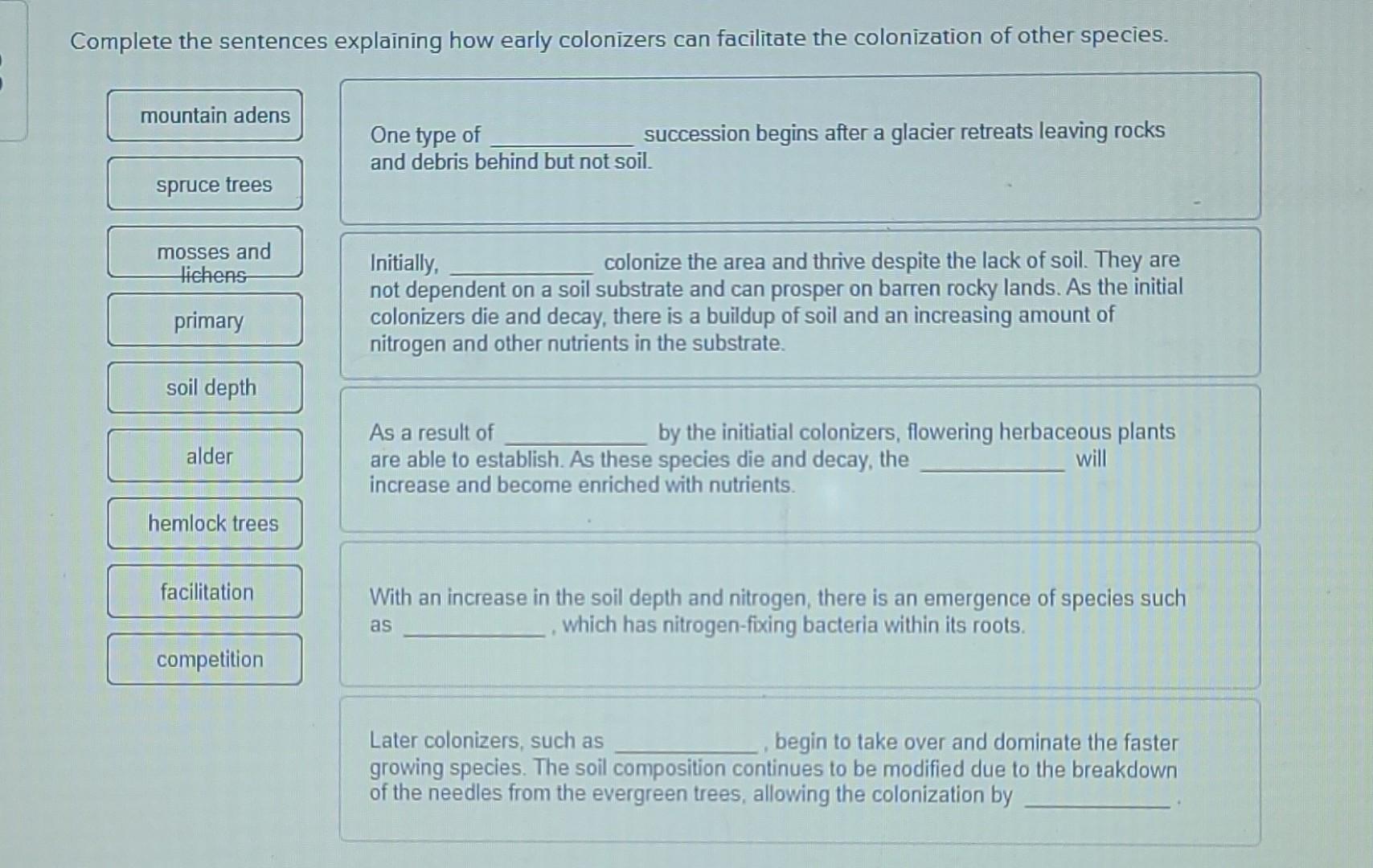 Complete the sentences explaining how early colonizers can facilitate the colonization of other species.

mountain adens

spruce trees

mosses and lichens

primary

soil depth

alder

hemlock trees

facilitation

competition

One type of ____________ succession begins after a glacier retreats leaving rocks and debris behind but not soil.

Initially, ____________ colonize the area and thrive despite the lack of soil. They are not dependent on a soil substrate and can prosper on barren rocky lands. As the initial colonizers die and decay, there is a buildup of soil and an increasing amount of nitrogen and other nutrients in the substrate.

As a result of ____________ by the initiatial colonizers, flowering herbaceous plants are able to establish. As these species die and decay, the ____________ will increase and become enriched with nutrients.

With an increase in the soil depth and nitrogen, there is an emergence of species such as ____________, which has nitrogen-fixing bacteria within its roots.

Later colonizers, such as ____________, begin to take over and dominate the faster growing species. The soil composition continues to be modified due to the breakdown of the needles from the evergreen trees, allowing the colonization by ____________.